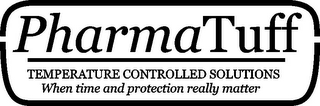 PharmaTuff

TEMPERATURE CONTROLLED SOLUTIONS
When time and protection really matter